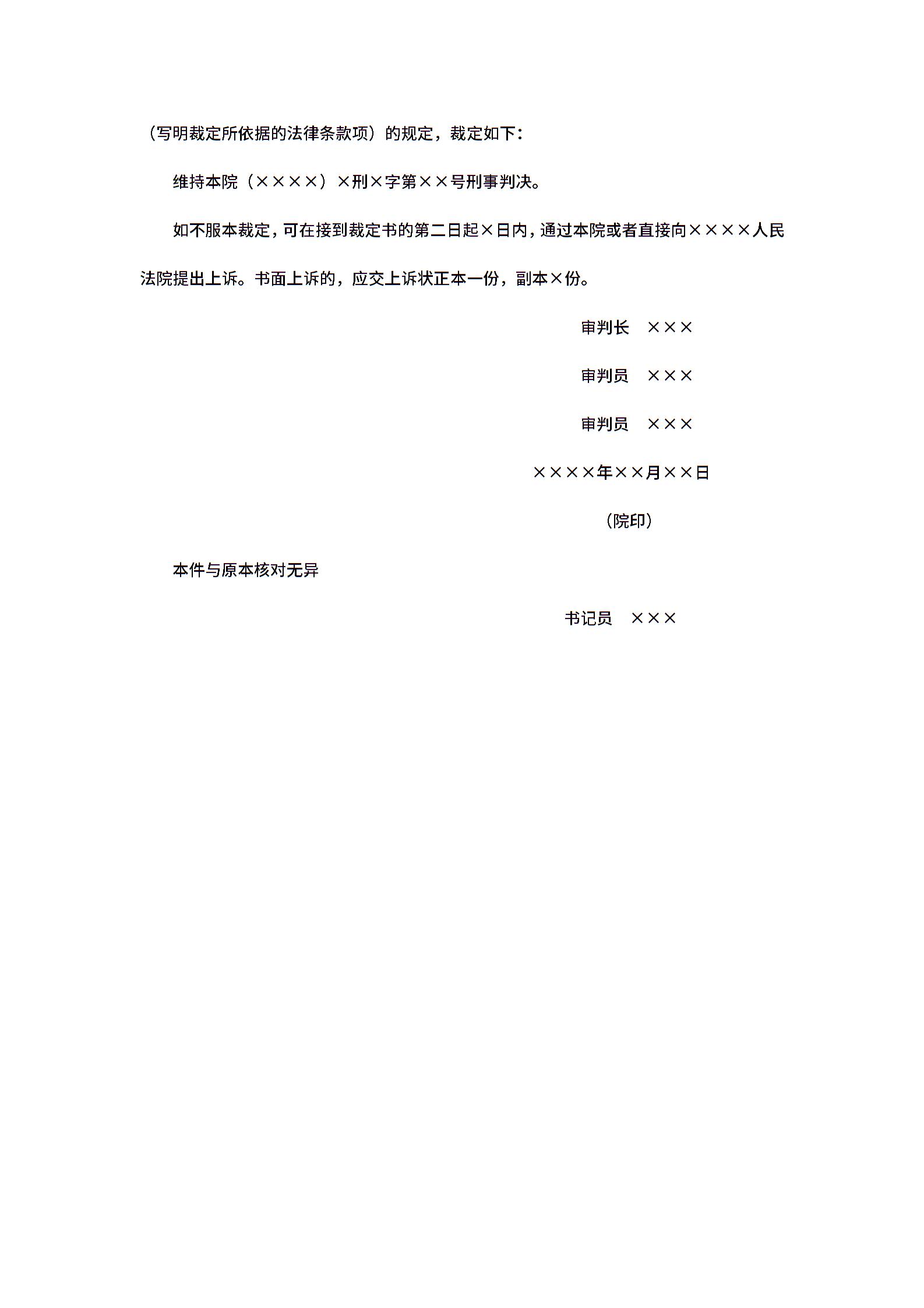 （写明裁定所依据的法律条款项）的规定，裁定如下：

维持本院（××××）×刑×字第××号刑事判决。

如不服本裁定，可在接到裁定书的第二日起×日内，通过本院或者直接向××××人民法院提出上诉。书面上诉的，应交上诉状正本一份，副本×份。

审判长　×××

审判员　×××

审判员　×××

××××年××月××日

（院印）

本件与原本核对无异

书记员　×××